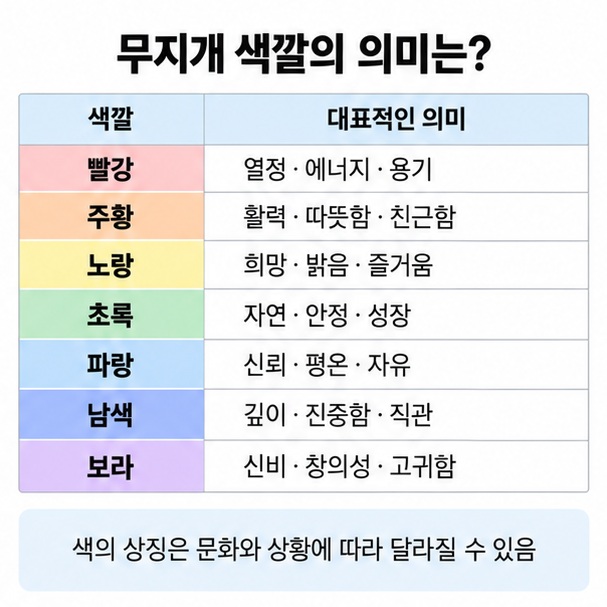 무지개 색깔의 의미는?

| 색깔 | 대표적인 의미 |
|---|---|
| 빨강 | 열정 · 에너지 · 용기 |
| 주황 | 활력 · 따뜻함 · 친근함 |
| 노랑 | 희망 · 밝음 · 즐거움 |
| 초록 | 자연 · 안정 · 성장 |
| 파랑 | 신뢰 · 평온 · 자유 |
| 남색 | 깊이 · 진중함 · 직관 |
| 보라 | 신비 · 창의성 · 고귀함 |

색의 상징은 문화와 상황에 따라 달라질 수 있음